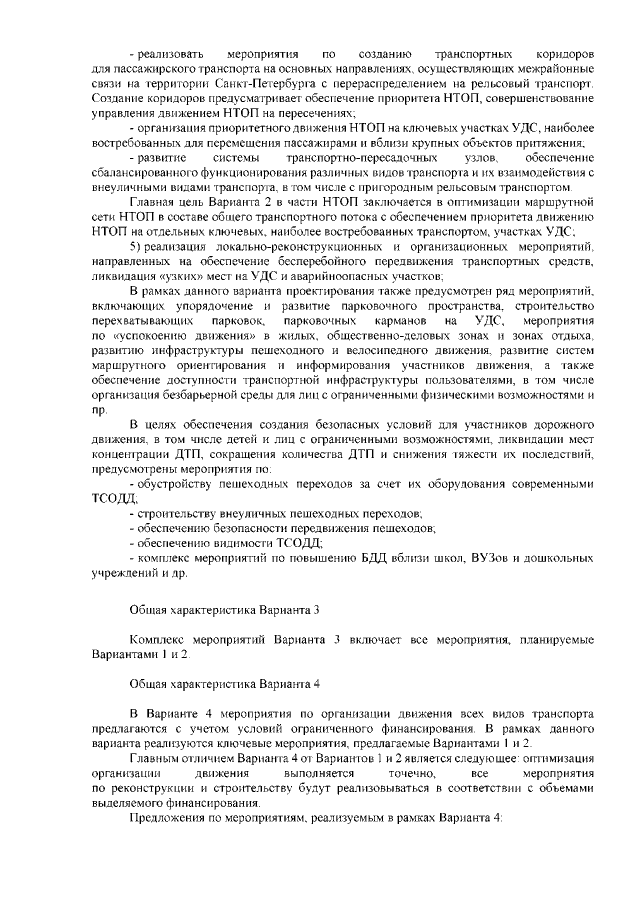 - реализовать мероприятия по созданию транспортных коридоров для пассажирского транспорта на основных направлениях, осуществляющих межрайонные связи на территории Санкт-Петербурга с перераспределением на рельсовый транспорт. Создание коридоров предусматривает обеспечение приоритета НТОП, совершенствование управления движением НТОП на пересечениях;

- организация приоритетного движения НТОП на ключевых участках УДС, наиболее востребованных для перемещения пассажирами и вблизи крупных объектов притяжения;

- развитие системы транспортно-пересадочных узлов, обеспечение сбалансированного функционирования различных видов транспорта и их взаимодействия с внеуличными видами транспорта, в том числе с пригородным рельсовым транспортом.

Главная цель Варианта 2 в части НТОП заключается в оптимизации маршрутной сети НТОП в составе общего транспортного потока с обеспечением приоритета движению НТОП на отдельных ключевых, наиболее востребованных транспортом, участках УДС;

5) реализация локально-реконструкционных и организационных мероприятий, направленных на обеспечение бесперебойного передвижения транспортных средств, ликвидация «узких» мест на УДС и аварийноопасных участков;

В рамках данного варианта проектирования также предусмотрен ряд мероприятий, включающих упорядочение и развитие парковочного пространства, строительство перехватывающих парковок, парковочных карманов на УДС, мероприятия по «успокоению движения» в жилых, общественно-деловых зонах и зонах отдыха, развитию инфраструктуры пешеходного и велосипедного движения, развитие систем маршрутного ориентирования и информирования участников движения, а также обеспечение доступности транспортной инфраструктуры пользователями, в том числе организация безбарьерной среды для лиц с ограниченными физическими возможностями и пр.

В целях обеспечения создания безопасных условий для участников дорожного движения, в том числе детей и лиц с ограниченными возможностями, ликвидации мест концентрации ДТП, сокращения количества ДТП и снижения тяжести их последствий, предусмотрены мероприятия по:

- обустройству пешеходных переходов за счет их оборудования современными ТСОДД;

- строительству внеуличных пешеходных переходов;

- обеспечению безопасности передвижения пешеходов;

- обеспечению видимости ТСОДД;

- комплекс мероприятий по повышению БДД вблизи школ, ВУЗов и дошкольных учреждений и др.

Общая характеристика Варианта 3

Комплекс мероприятий Варианта 3 включает все мероприятия, планируемые Вариантами 1 и 2.

Общая характеристика Варианта 4

В Варианте 4 мероприятия по организации движения всех видов транспорта предлагаются с учетом условий ограниченного финансирования. В рамках данного варианта реализуются ключевые мероприятия, предлагаемые Вариантами 1 и 2.

Главным отличием Варианта 4 от Вариантов 1 и 2 является следующее: оптимизация организации движения выполняется точечно, все мероприятия по реконструкции и строительству будут реализовываться в соответствии с объемами выделяемого финансирования.

Предложения по мероприятиям, реализуемым в рамках Варианта 4: